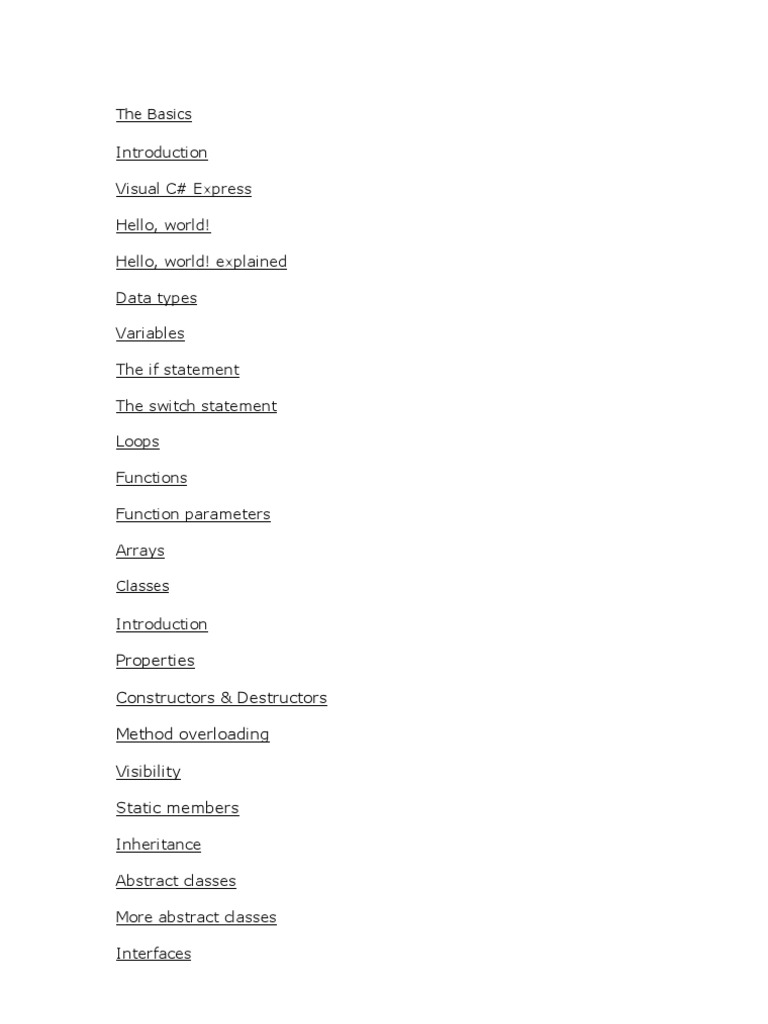 The Basics

Introduction

Visual C# Express

Hello, world!

Hello, world! explained

Data types

Variables

The if statement

The switch statement

Loops

Functions

Function parameters

Arrays

Classes

Introduction

Properties

Constructors & Destructors

Method overloading

Visibility

Static members

Inheritance

Abstract classes

More abstract classes

Interfaces